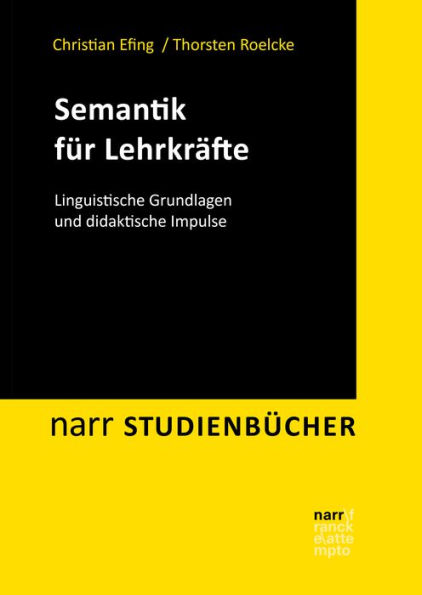 Christian Efing / Thorsten Roelcke

Semantik für Lehrkräfte

Linguistische Grundlagen und didaktische Impulse

narr STUDIENBÜCHER

narr\f
ranck
e\atte
mpto